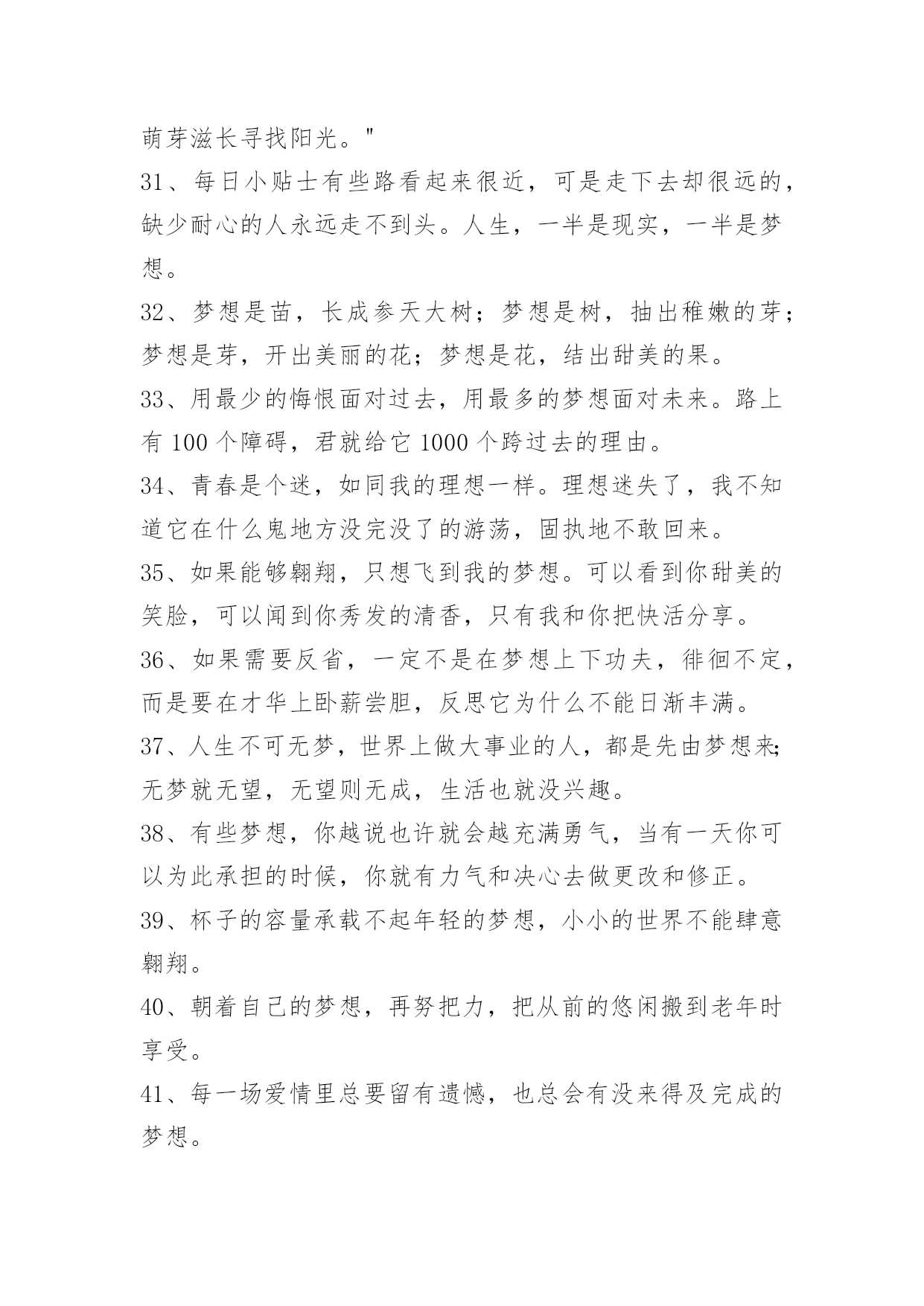 萌芽滋长寻找阳光。"

31、每日小贴士有些路看起来很近，可是走下去却很远的，缺少耐心的人永远走不到头。人生，一半是现实，一半是梦想。

32、梦想是苗，长成参天大树；梦想是树，抽出稚嫩的芽；梦想是芽，开出美丽的花；梦想是花，结出甜美的果。

33、用最少的悔恨面对过去，用最多的梦想面对未来。路上有 100 个障碍，君就给它 1000 个跨过去的理由。

34、青春是个迷，如同我的理想一样。理想迷失了，我不知道它在什么鬼地方没完没了的游荡，固执地不敢回来。

35、如果能够翱翔，只想飞到我的梦想。可以看到你甜美的笑脸，可以闻到你秀发的清香，只有我和你把快活分享。

36、如果需要反省，一定不是在梦想上下功夫，徘徊不定，而是要在才华上卧薪尝胆，反思它为什么不能日渐丰满。

37、人生不可无梦，世界上做大事业的人，都是先由梦想来；无梦就无望，无望则无成，生活也就没兴趣。

38、有些梦想，你越说也许就会越充满勇气，当有一天你可以为此承担的时候，你就有力气和决心去做更改和修正。

39、杯子的容量承载不起年轻的梦想，小小的世界不能肆意翱翔。

40、朝着自己的梦想，再努把力，把从前的悠闲搬到老年时享受。

41、每一场爱情里总要留有遗憾，也总会有没来得及完成的梦想。